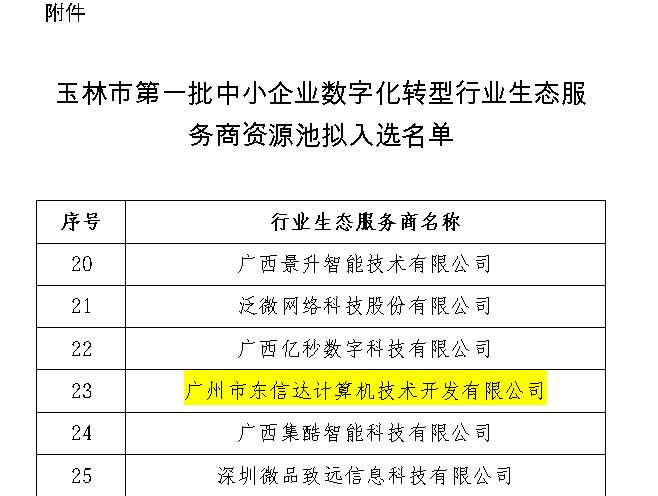 附件

玉林市第一批中小企业数字化转型行业生态服务商资源池拟入选名单

| 序号 | 行业生态服务商名称 |
|---|---|
| 20 | 广西景升智能技术有限公司 |
| 21 | 泛微网络科技股份有限公司 |
| 22 | 广西亿秒数字科技有限公司 |
| 23 | 广州市东信达计算机技术开发有限公司 |
| 24 | 广西集酷智能科技有限公司 |
| 25 | 深圳微品致远信息科技有限公司 |